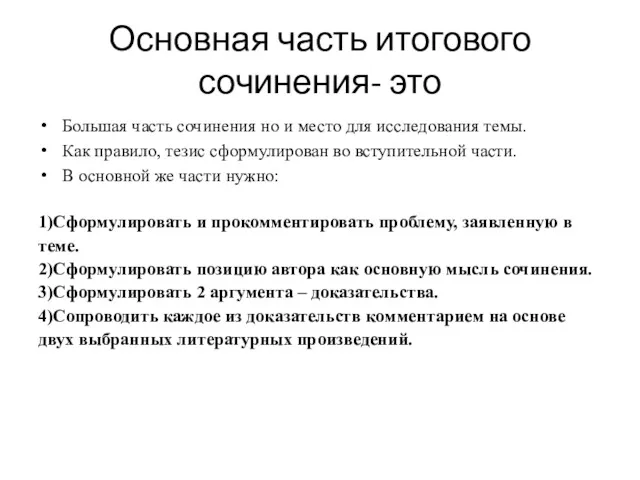 Основная часть итогового сочинения- это

• Большая часть сочинения но и место для исследования темы.
• Как правило, тезис сформулирован во вступительной части.
• В основной же части нужно:

1)Сформулировать и прокомментировать проблему, заявленную в теме.
2)Сформулировать позицию автора как основную мысль сочинения.
3)Сформулировать 2 аргумента – доказательства.
4)Сопроводить каждое из доказательств комментарием на основе двух выбранных литературных произведений.